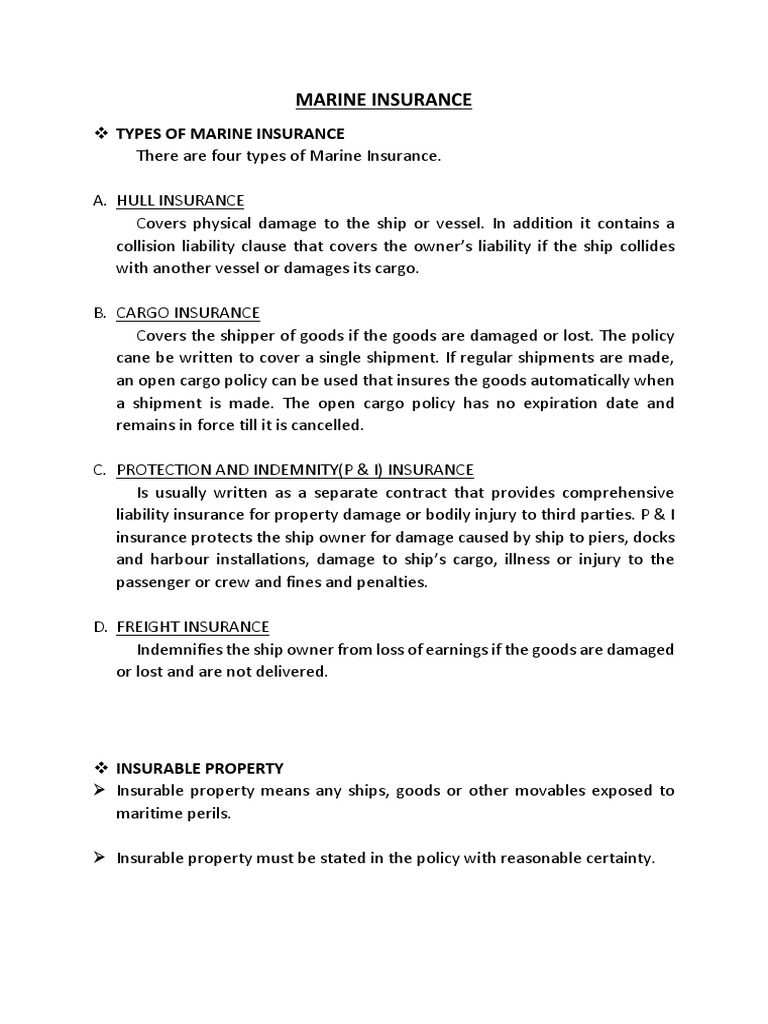 MARINE INSURANCE

❖ TYPES OF MARINE INSURANCE

There are four types of Marine Insurance.

A. HULL INSURANCE

Covers physical damage to the ship or vessel. In addition it contains a collision liability clause that covers the owner's liability if the ship collides with another vessel or damages its cargo.

B. CARGO INSURANCE

Covers the shipper of goods if the goods are damaged or lost. The policy cane be written to cover a single shipment. If regular shipments are made, an open cargo policy can be used that insures the goods automatically when a shipment is made. The open cargo policy has no expiration date and remains in force till it is cancelled.

C. PROTECTION AND INDEMNITY(P & I) INSURANCE

Is usually written as a separate contract that provides comprehensive liability insurance for property damage or bodily injury to third parties. P & I insurance protects the ship owner for damage caused by ship to piers, docks and harbour installations, damage to ship's cargo, illness or injury to the passenger or crew and fines and penalties.

D. FREIGHT INSURANCE

Indemnifies the ship owner from loss of earnings if the goods are damaged or lost and are not delivered.

❖ INSURABLE PROPERTY

➢ Insurable property means any ships, goods or other movables exposed to maritime perils.

➢ Insurable property must be stated in the policy with reasonable certainty.